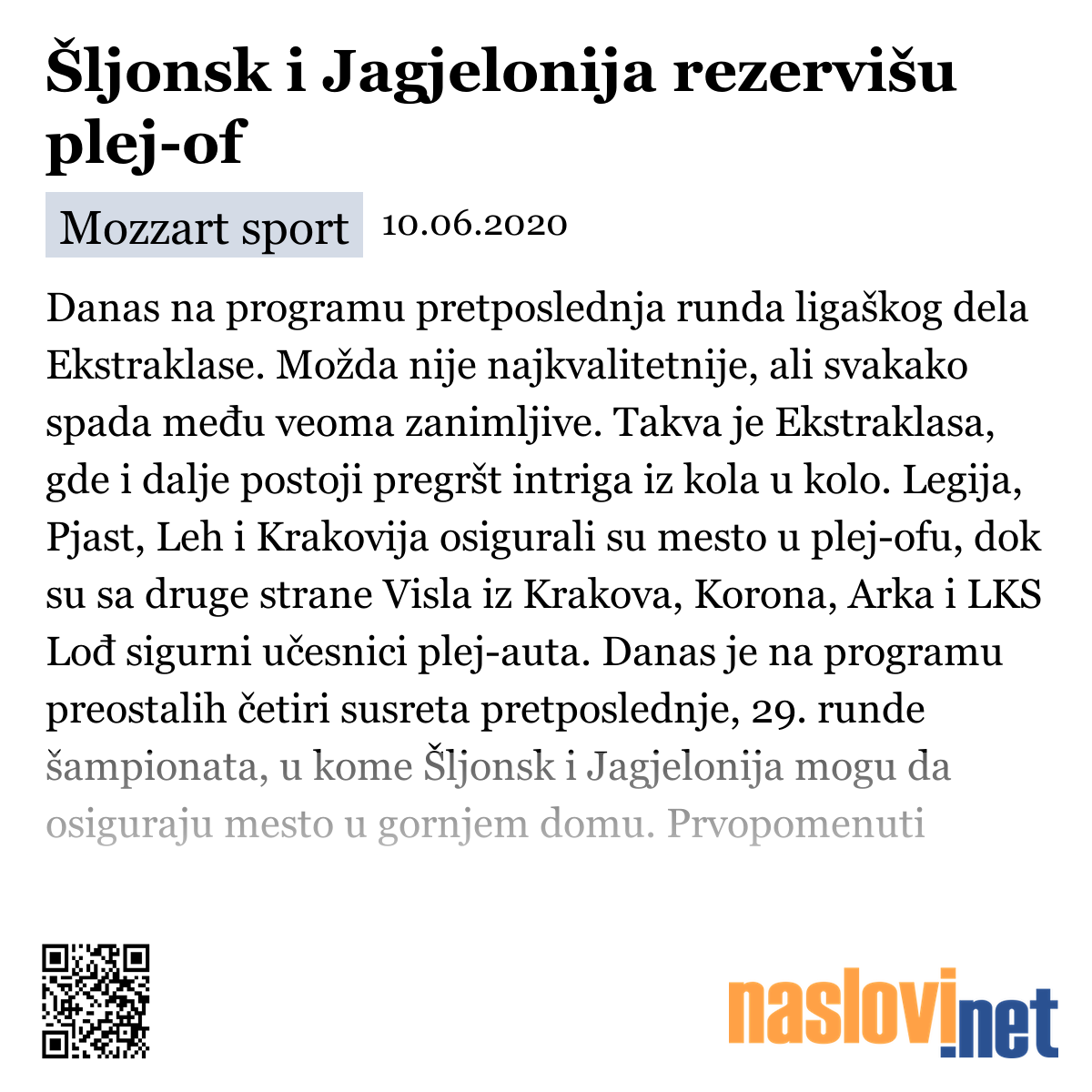 Šljonsk i Jagjelonija rezervišu plej-of

Mozzart sport 10.06.2020

Danas na programu pretposlednja runda ligaškog dela Ekstraklase. Možda nije najkvalitetnije, ali svakako spada među veoma zanimljive. Takva je Ekstraklasa, gde i dalje postoji pregršt intriga iz kola u kolo. Legija, Pjast, Leh i Krakovija osigurali su mesto u plej-ofu, dok su sa druge strane Visla iz Krakova, Korona, Arka i LKS Lođ sigurni učesnici plej-auta. Danas je na programu preostalih četiri susreta pretposlednje, 29. runde šampionata, u kome Šljonsk i Jagjelonija mogu da osiguraju mesto u gornjem domu. Prvopomenuti

naslovi.net